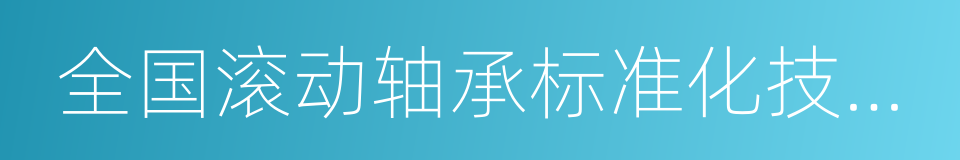 全国滚动轴承标准化技...